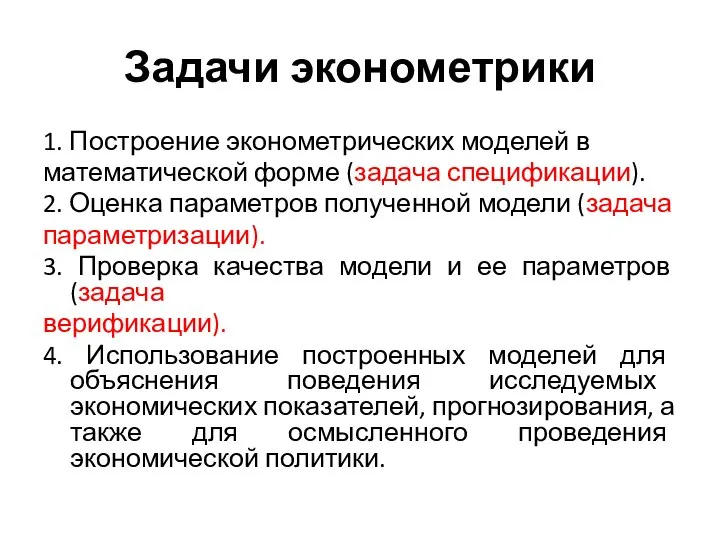 Задачи эконометрики

1. Построение эконометрических моделей в математической форме (задача спецификации).

2. Оценка параметров полученной модели (задача параметризации).

3. Проверка качества модели и ее параметров (задача верификации).

4. Использование построенных моделей для объяснения поведения исследуемых экономических показателей, прогнозирования, а также для осмысленного проведения экономической политики.